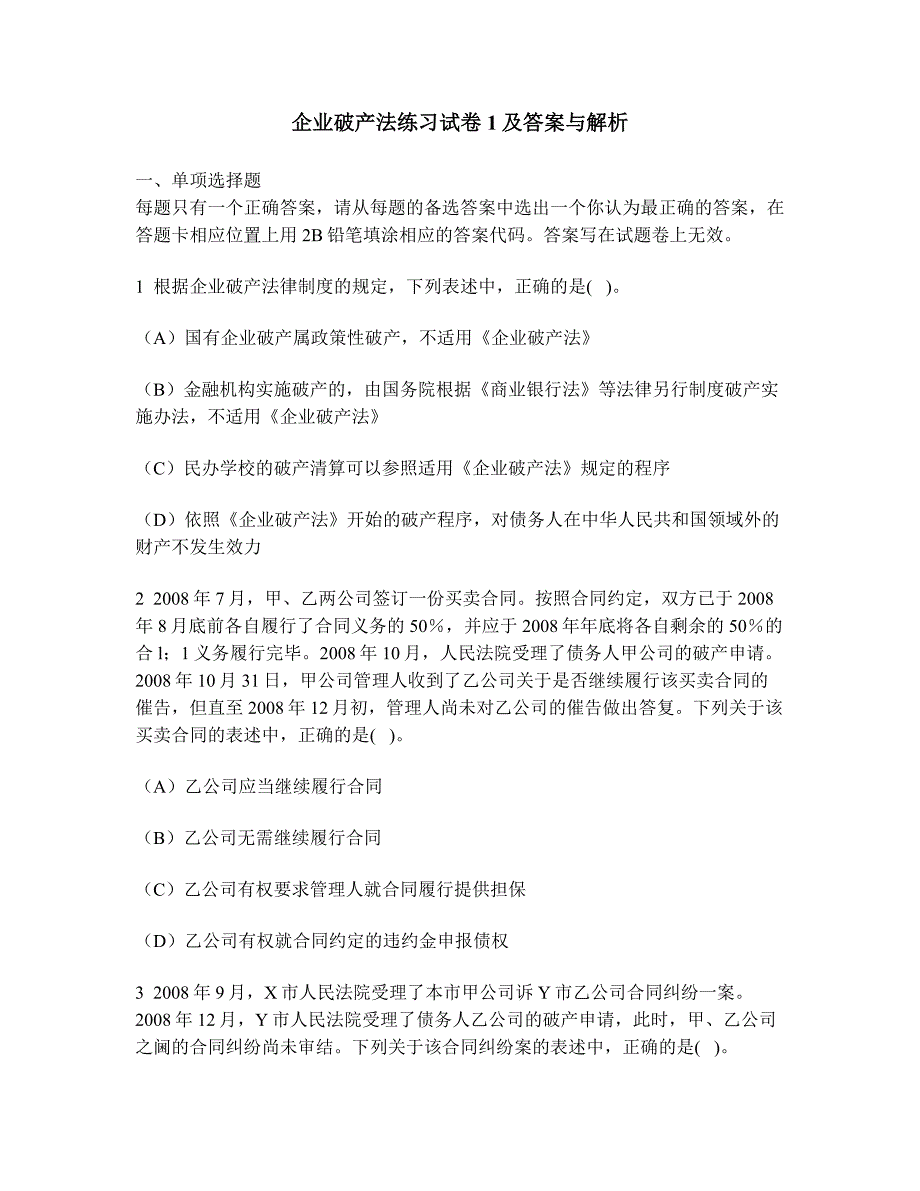 企业破产法练习试卷 1 及答案与解析

一、单项选择题
每题只有一个正确答案，请从每题的备选答案中选出一个你认为最正确的答案，在答题卡相应位置上用 2B 铅笔填涂相应的答案代码。答案写在试题卷上无效。

1 根据企业破产法律制度的规定，下列表述中，正确的是( )。

（A）国有企业破产属政策性破产，不适用《企业破产法》

（B）金融机构实施破产的，由国务院根据《商业银行法》等法律另行制度破产实施办法，不适用《企业破产法》

（C）民办学校的破产清算可以参照适用《企业破产法》规定的程序

（D）依照《企业破产法》开始的破产程序，对债务人在中华人民共和国领域外的财产不发生效力

2 2008 年 7 月，甲、乙两公司签订一份买卖合同。按照合同约定，双方已于 2008 年 8 月底前各自履行了合同义务的 50%，并应于 2008 年年底将各自剩余的 50%的合 l；1 义务履行完毕。2008 年 10 月，人民法院受理了债务人甲公司的破产申请。2008 年 10 月 31 日，甲公司管理人收到了乙公司关于是否继续履行该买卖合同的催告，但直至 2008 年 12 月初，管理人尚未对乙公司的催告做出答复。下列关于该买卖合同的表述中，正确的是( )。

（A）乙公司应当继续履行合同

（B）乙公司无需继续履行合同

（C）乙公司有权要求管理人就合同履行提供担保

（D）乙公司有权就合同约定的违约金申报债权

3 2008 年 9 月，X 市人民法院受理了本市甲公司诉 Y 市乙公司合同纠纷一案。2008 年 12 月，Y 市人民法院受理了债务人乙公司的破产申请，此时，甲、乙公司之阃的合同纠纷尚未审结。下列关于该合同纠纷案的表述中，正确的是( )。